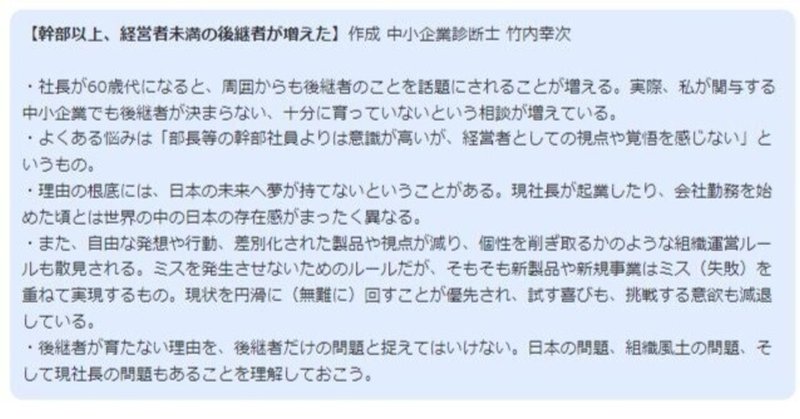 【幹部以上、経営者未満の後継者が増えた】作成 中小企業診断士 竹内幸次

・社長が60歳代になると、周囲からも後継者のことを話題にされることが増える。実際、私が関与する中小企業でも後継者が決まらない、十分に育っていないという相談が増えている。
・よくある悩みは「部長等の幹部社員よりは意識が高いが、経営者としての視点や覚悟を感じない」というもの。
・理由の根底には、日本の未来へ夢が持てないということがある。現社長が起業したり、会社勤務を始めた頃とは世界の中の日本の存在感がまったく異なる。
・また、自由な発想や行動、差別化された製品や視点が減り、個性を削ぎ取るかのような組織運営ルールも散見される。ミスを発生させないためのルールだが、そもそも新製品や新規事業はミス（失敗）を重ねて実現するもの。現状を円滑に（無難に）回すことが優先され、試す喜びも、挑戦する意欲も減退している。
・後継者が育たない理由を、後継者だけの問題と捉えてはいけない。日本の問題、組織風土の問題、そして現社長の問題もあることを理解しておこう。